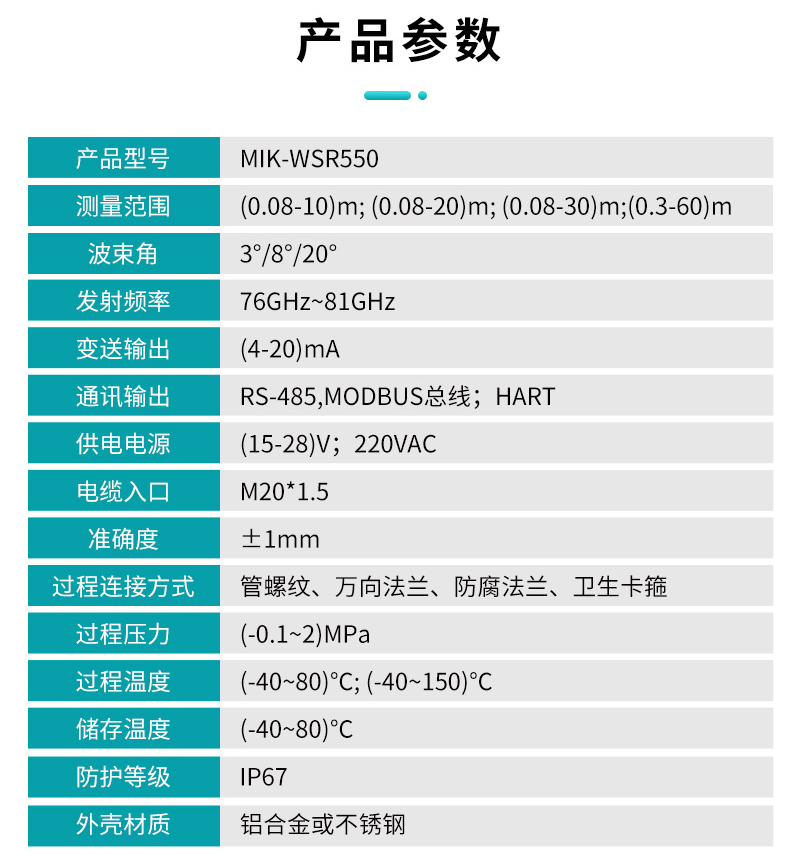 产品参数

| 产品型号 | MIK-WSR550 |
|---|---|
| 测量范围 | (0.08-10)m; (0.08-20)m; (0.08-30)m;(0.3-60)m |
| 波束角 | 3°/8°/20° |
| 发射频率 | 76GHz~81GHz |
| 变送输出 | (4-20)mA |
| 通讯输出 | RS-485,MODBUS总线；HART |
| 供电电源 | (15-28)V；220VAC |
| 电缆入口 | M20*1.5 |
| 准确度 | ±1mm |
| 过程连接方式 | 管螺纹、万向法兰、防腐法兰、卫生卡箍 |
| 过程压力 | (-0.1~2)MPa |
| 过程温度 | (-40~80)°C; (-40~150)°C |
| 储存温度 | (-40~80)°C |
| 防护等级 | IP67 |
| 外壳材质 | 铝合金或不锈钢 |